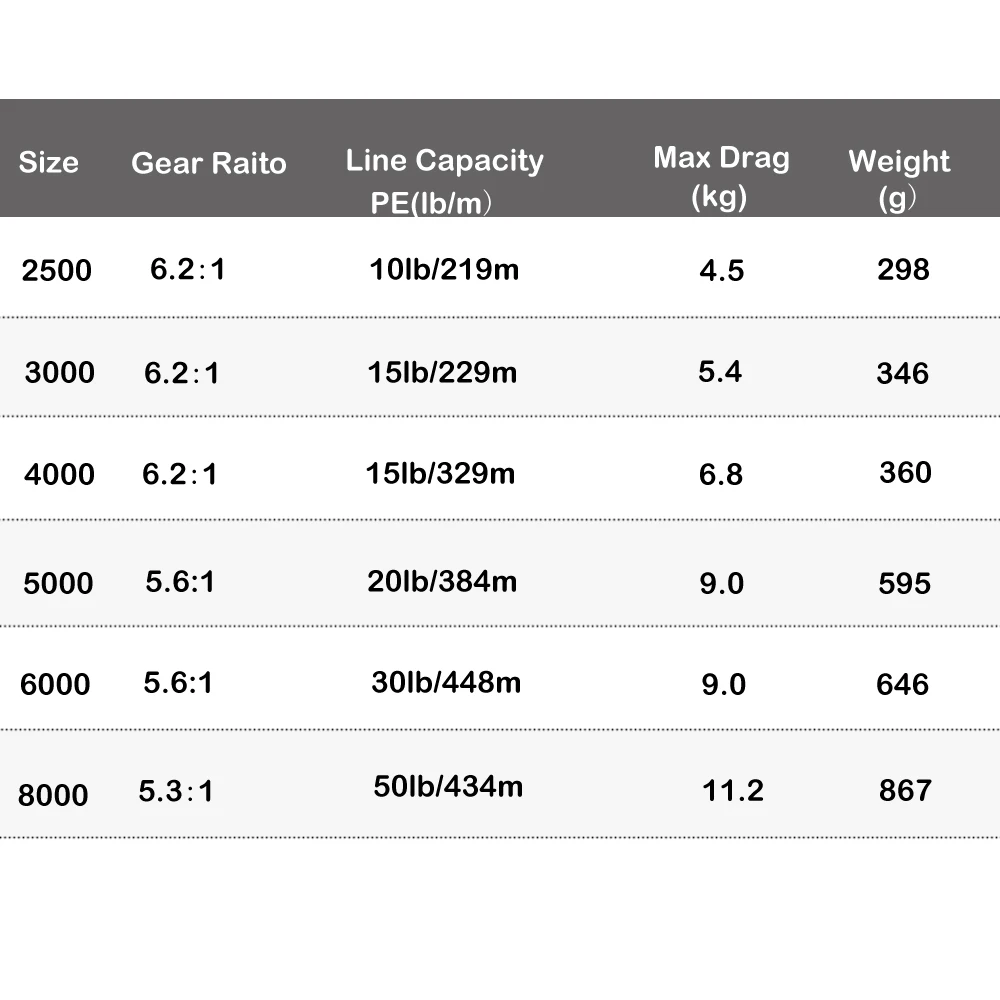 | Size | Gear Raito | Line Capacity PE(lb/m） | Max Drag (kg) | Weight (g） |
|---|---|---|---|---|
| 2500 | 6.2：1 | 10lb/219m | 4.5 | 298 |
| 3000 | 6.2：1 | 15lb/229m | 5.4 | 346 |
| 4000 | 6.2：1 | 15lb/329m | 6.8 | 360 |
| 5000 | 5.6:1 | 20lb/384m | 9.0 | 595 |
| 6000 | 5.6:1 | 30lb/448m | 9.0 | 646 |
| 8000 | 5.3：1 | 50lb/434m | 11.2 | 867 |